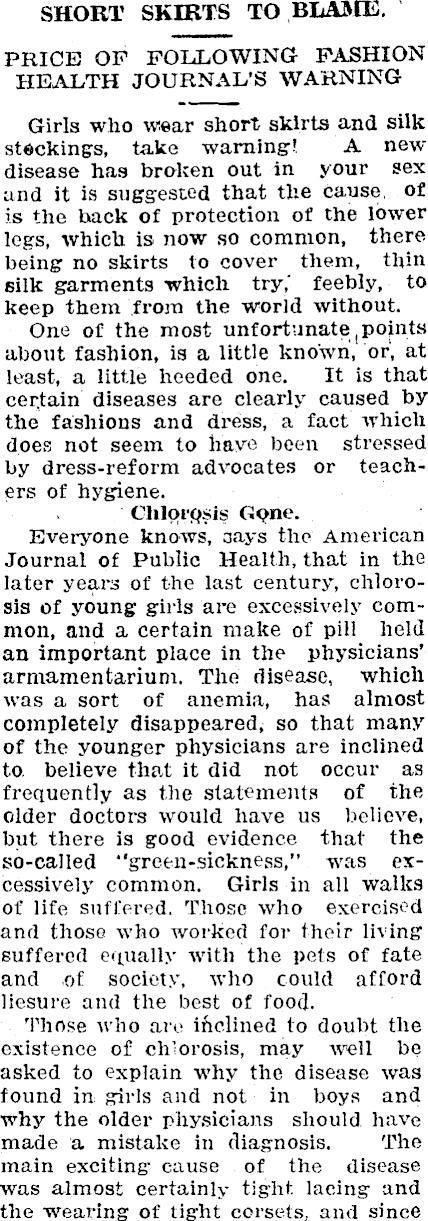 SHORT SKIRTS TO BLAME.

PRICE OF FOLLOWING FASHION HEALTH JOURNAL'S WARNING

Girls who wear short skirts and silk stockings, take warning! A new disease has broken out in your sex and it is suggested that the cause, of is the back of protection of the lower legs, which is now so common, there being no skirts to cover them, thin silk garments which try, feebly, to keep them from the world without.

One of the most unfortunate points about fashion, is a little known, or, at least, a little heeded one. It is that certain diseases are clearly caused by the fashions and dress, a fact which does not seem to have been stressed by dress-reform advocates or teachers of hygiene.

Chlorosis Gone.

Everyone knows, says the American Journal of Public Health, that in the later years of the last century, chlorosis of young girls are excessively common, and a certain make of pill held an important place in the physicians' armamentarium. The disease, which was a sort of anemia, has almost completely disappeared, so that many of the younger physicians are inclined to believe that it did not occur as frequently as the statements of the older doctors would have us believe, but there is good evidence that the so-called "green-sickness," was excessively common. Girls in all walks of life suffered. Those who exercised and those who worked for their living suffered equally with the pets of fate and of society, who could afford liesure and the best of food.

Those who are inclined to doubt the existence of chlorosis, may well be asked to explain why the disease was found in girls and not in boys and why the older physicians should have made a mistake in diagnosis. The main exciting cause of the disease was almost certainly tight lacing and the wearing of tight corsets, and since